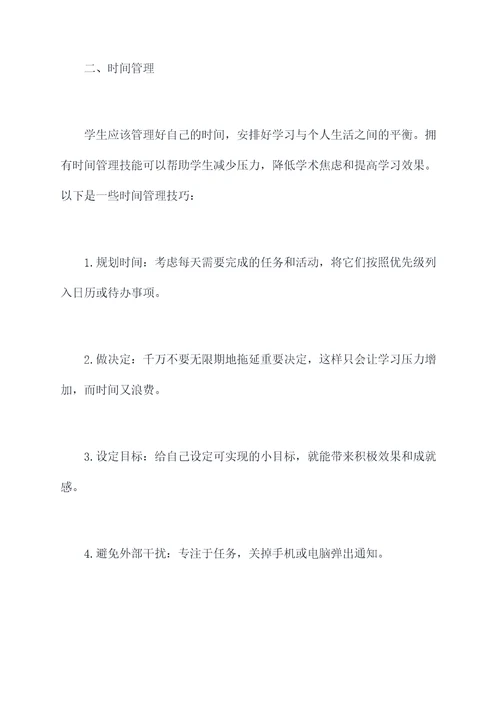 二、时间管理

学生应该管理好自己的时间，安排好学习与个人生活之间的平衡。拥有时间管理技能可以帮助学生减少压力，降低学术焦虑和提高学习效果。以下是一些时间管理技巧：

1. 规划时间：考虑每天需要完成的任务和活动，将它们按照优先级列入日历或待办事项。

2. 做决定：千万不要无限期地拖延重要决定，这样只会让学习压力增加，而时间又浪费。

3. 设定目标：给自己设定可实现的小目标，就能带来积极效果和成就感。

4. 避免外部干扰：专注于任务，关掉手机或电脑弹出通知。